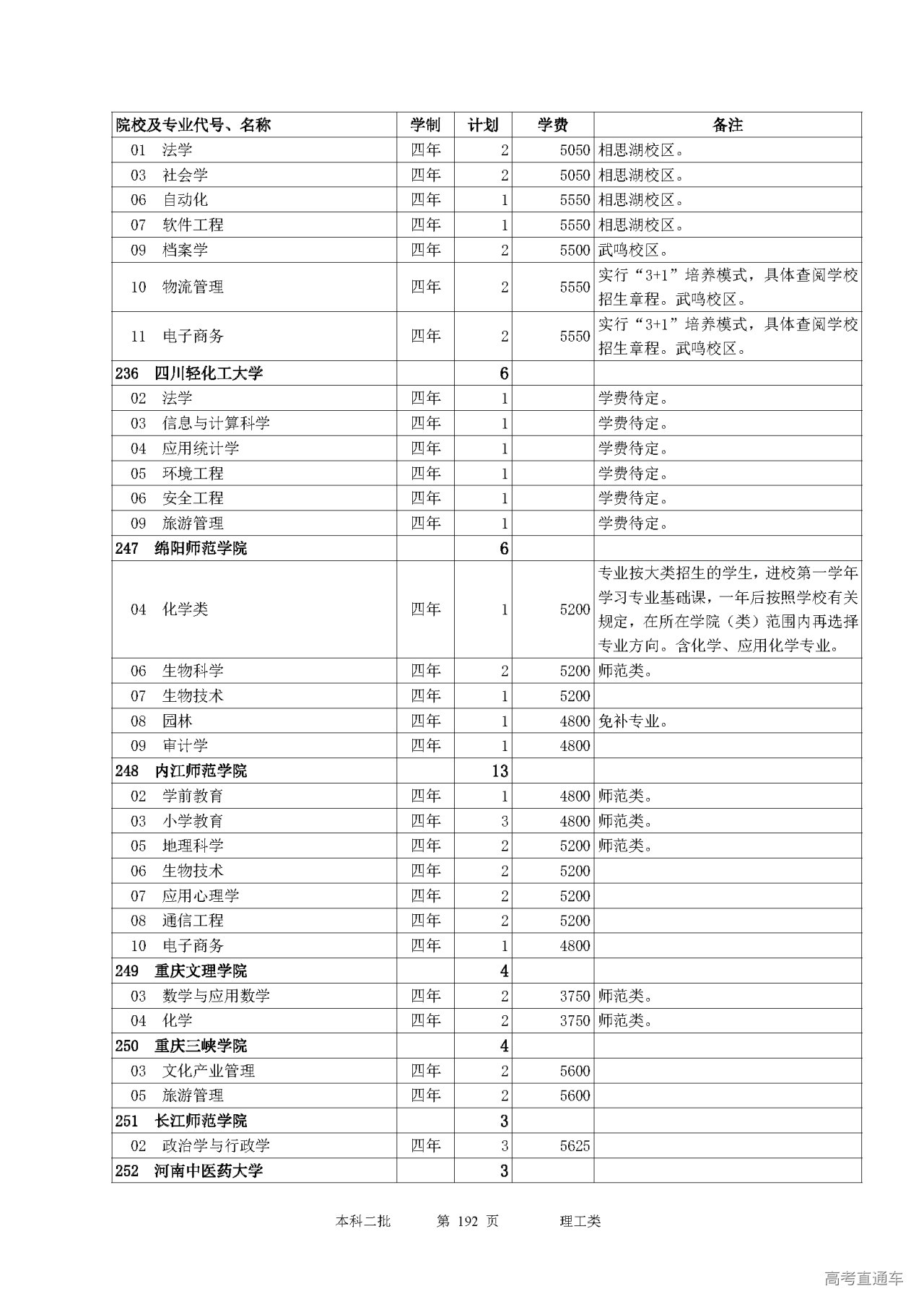 | 院校及专业代号、名称 | 学制 | 计划 | 学费 | 备注 |
|---|---|---|---|---|
| 01 法学 | 四年 | 2 | 5050 | 相思湖校区。 |
| 03 社会学 | 四年 | 2 | 5050 | 相思湖校区。 |
| 06 自动化 | 四年 | 1 | 5550 | 相思湖校区。 |
| 07 软件工程 | 四年 | 1 | 5550 | 相思湖校区。 |
| 09 档案学 | 四年 | 2 | 5500 | 武鸣校区。 |
| 10 物流管理 | 四年 | 2 | 5550 | 实行“3+1”培养模式，具体查阅学校招生章程。武鸣校区。 |
| 11 电子商务 | 四年 | 2 | 5550 | 实行“3+1”培养模式，具体查阅学校招生章程。武鸣校区。 |
| 236 四川轻化工大学 | | 6 | | |
| 02 法学 | 四年 | 1 | | 学费待定。 |
| 03 信息与计算科学 | 四年 | 1 | | 学费待定。 |
| 04 应用统计学 | 四年 | 1 | | 学费待定。 |
| 05 环境工程 | 四年 | 1 | | 学费待定。 |
| 06 安全工程 | 四年 | 1 | | 学费待定。 |
| 09 旅游管理 | 四年 | 1 | | 学费待定。 |
| 247 绵阳师范学院 | | 6 | | |
| 04 化学类 | 四年 | 1 | 5200 | 专业按大类招生的学生，进校第一学年学习专业基础课，一年后按照学校有关规定，在所在学院（类）范围内再选择专业方向。含化学、应用化学专业。 |
| 06 生物科学 | 四年 | 2 | 5200 | 师范类。 |
| 07 生物技术 | 四年 | 1 | 5200 | |
| 08 园林 | 四年 | 1 | 4800 | 免补专业。 |
| 09 审计学 | 四年 | 1 | 4800 | |
| 248 内江师范学院 | | 13 | | |
| 02 学前教育 | 四年 | 1 | 4800 | 师范类。 |
| 03 小学教育 | 四年 | 3 | 4800 | 师范类。 |
| 05 地理科学 | 四年 | 2 | 5200 | 师范类。 |
| 06 生物技术 | 四年 | 2 | 5200 | |
| 07 应用心理学 | 四年 | 2 | 5200 | |
| 08 通信工程 | 四年 | 2 | 5200 | |
| 10 电子商务 | 四年 | 1 | 4800 | |
| 249 重庆文理学院 | | 4 | | |
| 03 数学与应用数学 | 四年 | 2 | 3750 | 师范类。 |
| 04 化学 | 四年 | 2 | 3750 | 师范类。 |
| 250 重庆三峡学院 | | 4 | | |
| 03 文化产业管理 | 四年 | 2 | 5600 | |
| 05 旅游管理 | 四年 | 2 | 5600 | |
| 251 长江师范学院 | | 3 | | |
| 02 政治学与行政学 | 四年 | 3 | 5625 | |
| 252 河南中医药大学 | | 3 | | |

本科二批 第 192 页 理工类

高考直通车